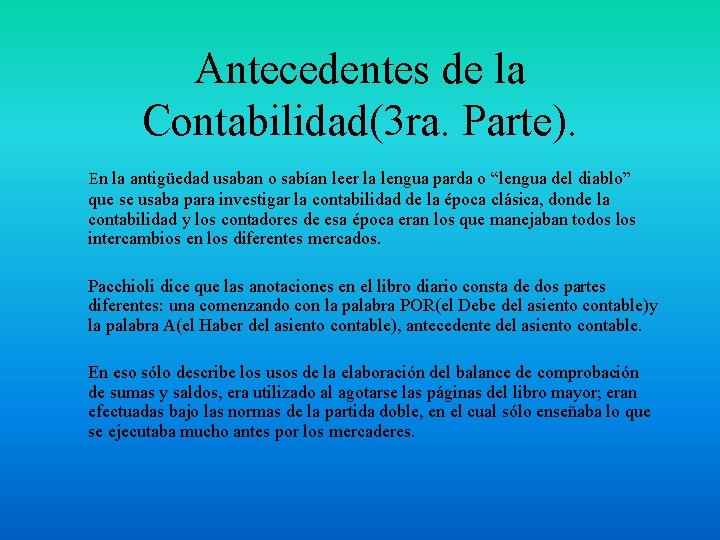 Antecedentes de la Contabilidad(3ra. Parte).

En la antigüedad usaban o sabían leer la lengua parda o “lengua del diablo” que se usaba para investigar la contabilidad de la época clásica, donde la contabilidad y los contadores de esa época eran los que manejaban todos los intercambios en los diferentes mercados.

Pacchioli dice que las anotaciones en el libro diario consta de dos partes diferentes: una comenzando con la palabra POR(el Debe del asiento contable)y la palabra A(el Haber del asiento contable), antecedente del asiento contable.

En eso sólo describe los usos de la elaboración del balance de comprobación de sumas y saldos, era utilizado al agotarse las páginas del libro mayor; eran efectuadas bajo las normas de la partida doble, en el cual sólo enseñaba lo que se ejecutaba mucho antes por los mercaderes.